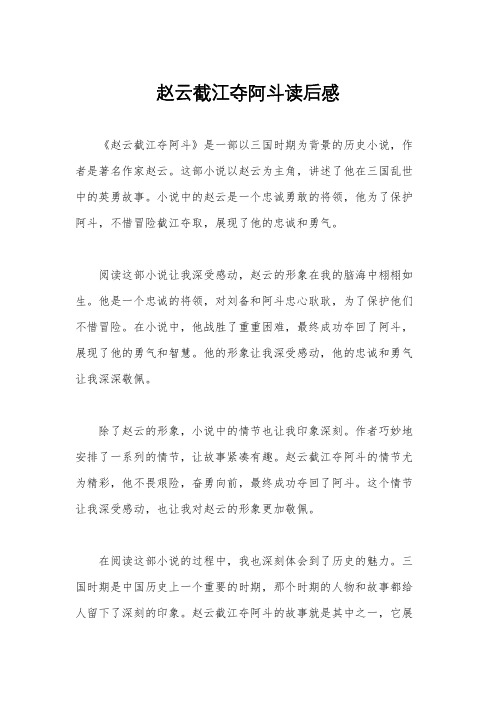 赵云截江夺阿斗读后感

《赵云截江夺阿斗》是一部以三国时期为背景的历史小说，作者是著名作家赵云。这部小说以赵云为主角，讲述了他在三国乱世中的英勇故事。小说中的赵云是一个忠诚勇敢的将领，他为了保护阿斗，不惜冒险截江夺取，展现了他的忠诚和勇气。

阅读这部小说让我深受感动，赵云的形象在我的脑海中栩栩如生。他是一个忠诚的将领，对刘备和阿斗忠心耿耿，为了保护他们不惜冒险。在小说中，他战胜了重重困难，最终成功夺回了阿斗，展现了他的勇气和智慧。他的形象让我深受感动，他的忠诚和勇气让我深深敬佩。

除了赵云的形象，小说中的情节也让我印象深刻。作者巧妙地安排了一系列的情节，让故事紧凑有趣。赵云截江夺阿斗的情节尤为精彩，他不畏艰险，奋勇向前，最终成功夺回了阿斗。这个情节让我深受感动，也让我对赵云的形象更加敬佩。

在阅读这部小说的过程中，我也深刻体会到了历史的魅力。三国时期是中国历史上一个重要的时期，那个时期的人物和故事都给人留下了深刻的印象。赵云截江夺阿斗的故事就是其中之一，它展